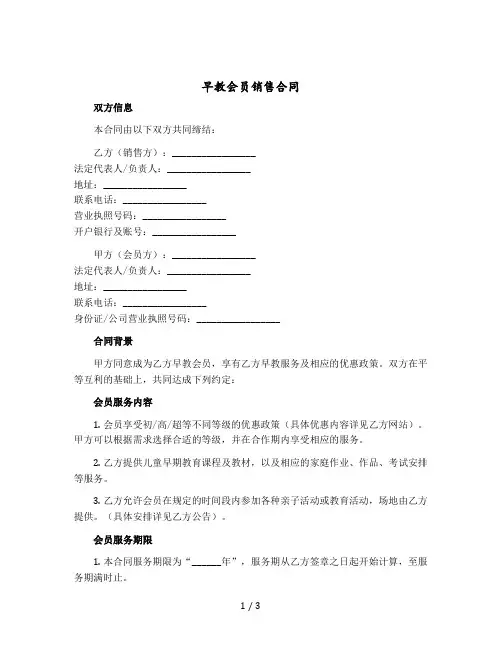 早教会员销售合同

双方信息

本合同由以下双方共同缔结：

乙方（销售方）：________________
法定代表人/负责人：________________
地址：________________
联系电话：________________
营业执照号码：________________
开户银行及账号：________________

甲方（会员方）：________________
法定代表人/负责人：________________
地址：________________
联系电话：________________
身份证/公司营业执照号码：________________

合同背景

甲方同意成为乙方早教会员，享有乙方早教服务及相应的优惠政策。双方在平等互利的基础上，共同达成下列约定：

会员服务内容

1. 会员享受初/高/超等不同等级的优惠政策（具体优惠内容详见乙方网站）。甲方可以根据需求选择合适的等级，并在合作期内享受相应的服务。

2. 乙方提供儿童早期教育课程及教材，以及相应的家庭作业、作品、考试安排等服务。

3. 乙方允许会员在规定的时间段内参加各种亲子活动或教育活动，场地由乙方提供。（具体安排详见乙方公告）。

会员服务期限

1. 本合同服务期限为“______年”，服务期从乙方签章之日起开始计算，至服务期满时止。

1 / 3